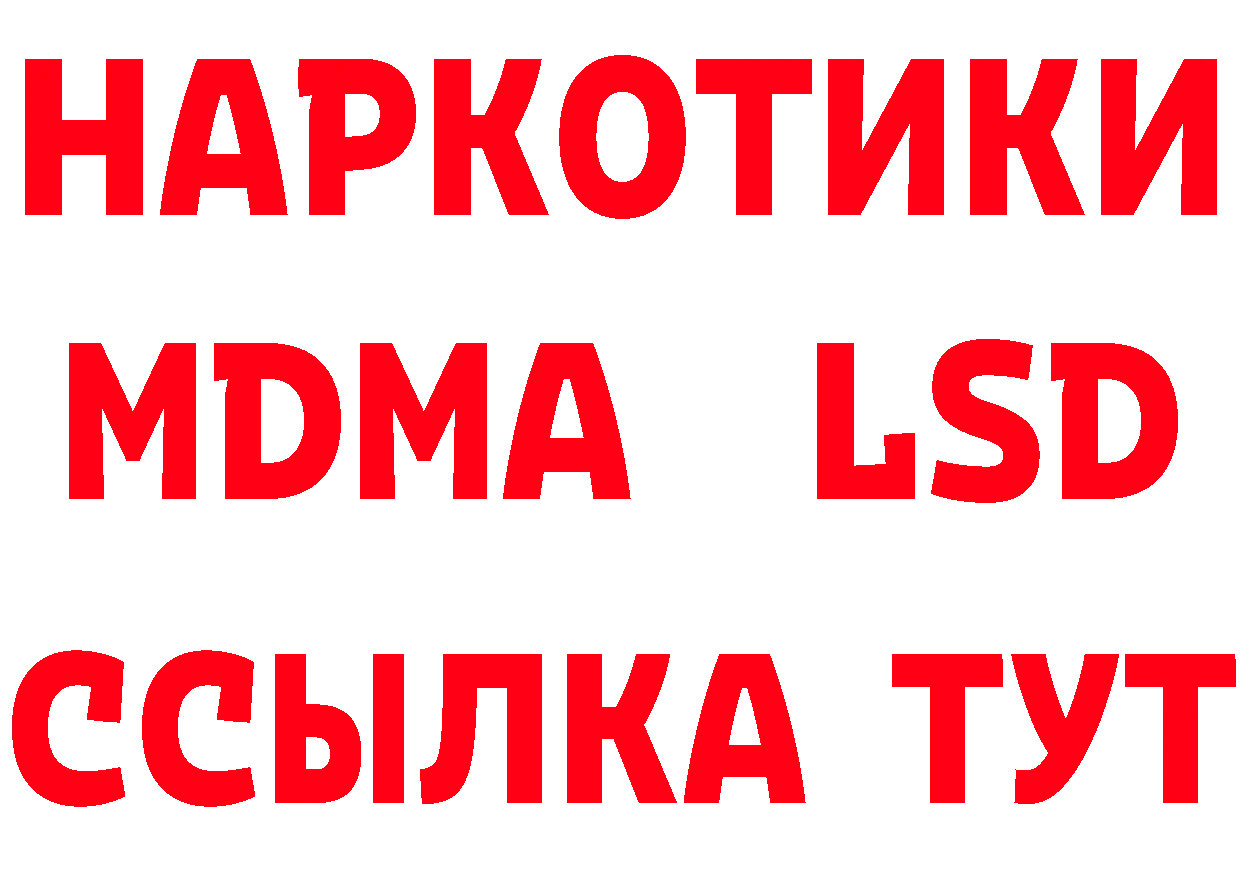 НАРКОТИКИ
MDMA LSD
ССЫЛКА ТУТ